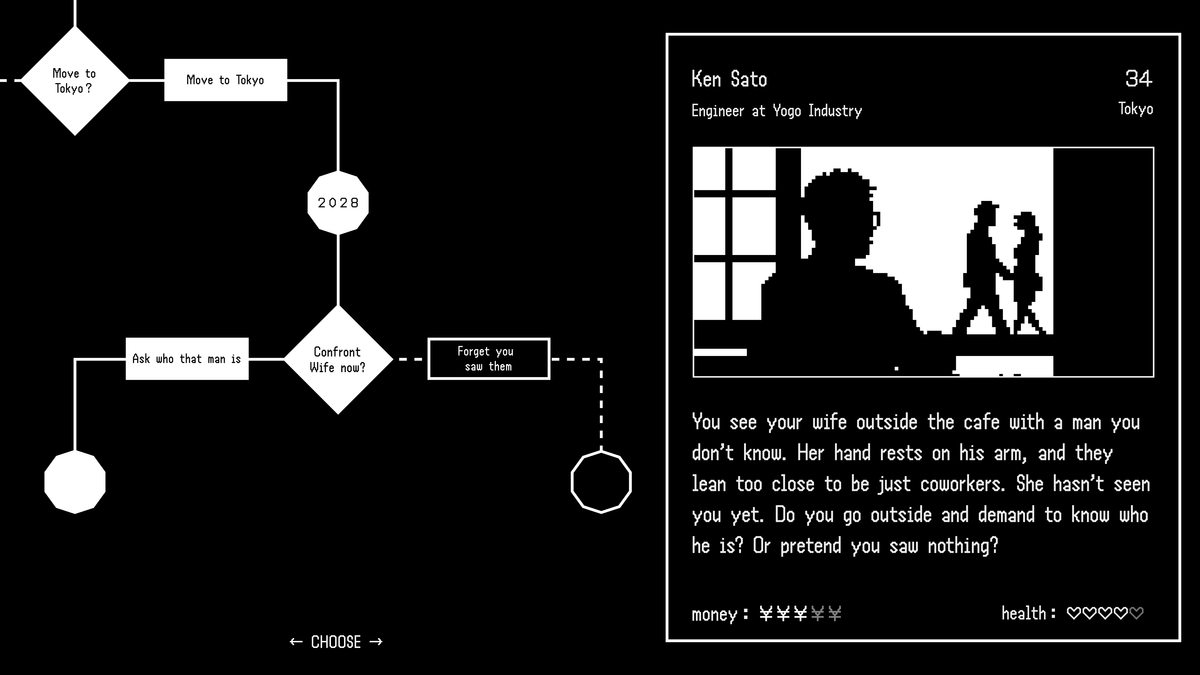 Move to Tokyo?

Move to Tokyo

2028

Ask who that man is

Confront Wife now?

Forget you saw them

← CHOOSE →

Ken Sato

34

Engineer at Yogo Industry

Tokyo

You see your wife outside the cafe with a man you don't know. Her hand rests on his arm, and they lean too close to be just coworkers. She hasn't seen you yet. Do you go outside and demand to know who he is? Or pretend you saw nothing?

money: ¥¥¥¥¥

health: ♡♡♡♡♡